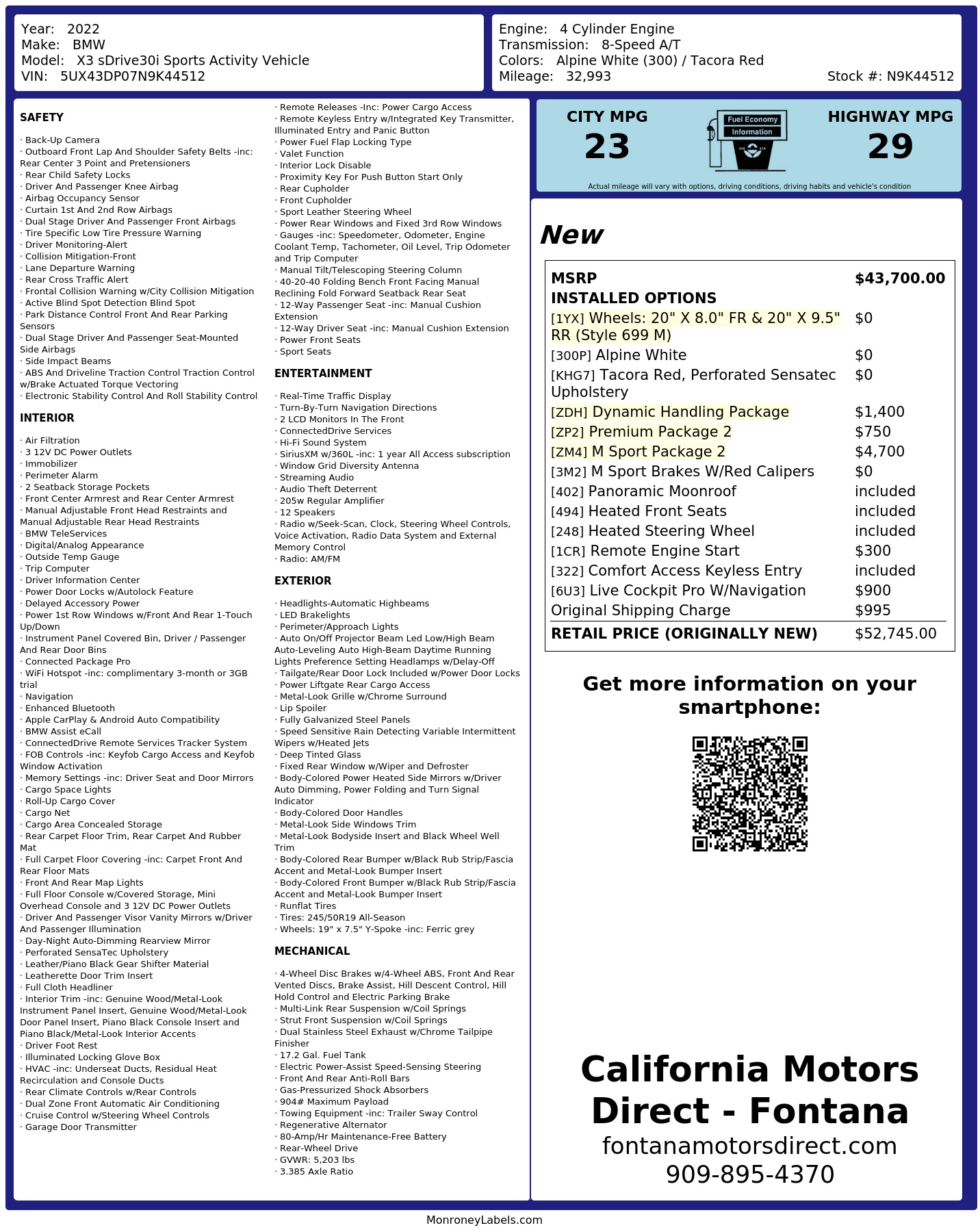 Year: 2022
Make: BMW
Model: X3 sDrive30i Sports Activity Vehicle
VIN: 5UX43DP07N9K44512

Engine: 4 Cylinder Engine
Transmission: 8-Speed A/T
Colors: Alpine White (300) / Tacora Red
Mileage: 32,993
Stock #: N9K44512

SAFETY

· Back-Up Camera
· Outboard Front Lap And Shoulder Safety Belts -inc: Rear Center 3 Point and Pretensioners
· Rear Child Safety Locks
· Driver And Passenger Knee Airbag
· Airbag Occupancy Sensor
· Curtain 1st And 2nd Row Airbags
· Dual Stage Driver And Passenger Front Airbags
· Tire Specific Low Tire Pressure Warning
· Driver Monitoring-Alert
· Collision Mitigation-Front
· Lane Departure Warning
· Rear Cross Traffic Alert
· Frontal Collision Warning w/City Collision Mitigation
· Active Blind Spot Detection Blind Spot
· Park Distance Control Front And Rear Parking Sensors
· Dual Stage Driver And Passenger Seat-Mounted Side Airbags
· Side Impact Beams
· ABS And Driveline Traction Control Traction Control w/Brake Actuated Torque Vectoring
· Electronic Stability Control And Roll Stability Control

INTERIOR

· Air Filtration
· 3 12V DC Power Outlets
· Immobilizer
· Perimeter Alarm
· 2 Seatback Storage Pockets
· Front Center Armrest and Rear Center Armrest
· Manual Adjustable Front Head Restraints and Manual Adjustable Rear Head Restraints
· BMW TeleServices
· Digital/Analog Appearance
· Outside Temp Gauge
· Trip Computer
· Driver Information Center
· Power Door Locks w/Autolock Feature
· Delayed Accessory Power
· Power 1st Row Windows w/Front And Rear 1-Touch Up/Down
· Instrument Panel Covered Bin, Driver / Passenger And Rear Door Bins
· Connected Package Pro
· WiFi Hotspot -inc: complimentary 3-month or 3GB trial
· Navigation
· Enhanced Bluetooth
· Apple CarPlay & Android Auto Compatibility
· BMW Assist eCall
· ConnectedDrive Remote Services Tracker System
· FOB Controls -inc: Keyfob Cargo Access and Keyfob Window Activation
· Memory Settings -inc: Driver Seat and Door Mirrors
· Cargo Space Lights
· Roll-Up Cargo Cover
· Cargo Net
· Cargo Area Concealed Storage
· Rear Carpet Floor Trim, Rear Carpet And Rubber Mat
· Full Carpet Floor Covering -inc: Carpet Front And Rear Floor Mats
· Front And Rear Map Lights
· Full Floor Console w/Covered Storage, Mini Overhead Console and 3 12V DC Power Outlets
· Driver And Passenger Visor Vanity Mirrors w/Driver And Passenger Illumination
· Day-Night Auto-Dimming Rearview Mirror
· Perforated SensaTec Upholstery
· Leather/Piano Black Gear Shifter Material
· Leatherette Door Trim Insert
· Full Cloth Headliner
· Interior Trim -inc: Genuine Wood/Metal-Look Instrument Panel Insert, Genuine Wood/Metal-Look Door Panel Insert, Piano Black Console Insert and Piano Black/Metal-Look Interior Accents
· Driver Foot Rest
· Illuminated Locking Glove Box
· HVAC -inc: Underseat Ducts, Residual Heat Recirculation and Console Ducts
· Rear Climate Controls w/Rear Controls
· Dual Zone Front Automatic Air Conditioning
· Cruise Control w/Steering Wheel Controls
· Garage Door Transmitter
· Remote Releases -Inc: Power Cargo Access
· Remote Keyless Entry w/Integrated Key Transmitter, Illuminated Entry and Panic Button
· Power Fuel Flap Locking Type
· Valet Function
· Interior Lock Disable
· Proximity Key For Push Button Start Only
· Rear Cupholder
· Front Cupholder
· Sport Leather Steering Wheel
· Power Rear Windows and Fixed 3rd Row Windows
· Gauges -inc: Speedometer, Odometer, Engine Coolant Temp, Tachometer, Oil Level, Trip Odometer and Trip Computer
· Manual Tilt/Telescoping Steering Column
· 40-20-40 Folding Bench Front Facing Manual Reclining Fold Forward Seatback Rear Seat
· 12-Way Passenger Seat -inc: Manual Cushion Extension
· 12-Way Driver Seat -inc: Manual Cushion Extension
· Power Front Seats
· Sport Seats

ENTERTAINMENT

· Real-Time Traffic Display
· Turn-By-Turn Navigation Directions
· 2 LCD Monitors In The Front
· ConnectedDrive Services
· Hi-Fi Sound System
· SiriusXM w/360L -inc: 1 year All Access subscription
· Window Grid Diversity Antenna
· Streaming Audio
· Audio Theft Deterrent
· 205w Regular Amplifier
· 12 Speakers
· Radio w/Seek-Scan, Clock, Steering Wheel Controls, Voice Activation, Radio Data System and External Memory Control
· Radio: AM/FM

EXTERIOR

· Headlights-Automatic Highbeams
· LED Brakelights
· Perimeter/Approach Lights
· Auto On/Off Projector Beam Led Low/High Beam Auto-Leveling Auto High-Beam Daytime Running Lights Preference Setting Headlamps w/Delay-Off
· Tailgate/Rear Door Lock Included w/Power Door Locks
· Power Liftgate Rear Cargo Access
· Metal-Look Grille w/Chrome Surround
· Lip Spoiler
· Fully Galvanized Steel Panels
· Speed Sensitive Rain Detecting Variable Intermittent Wipers w/Heated Jets
· Deep Tinted Glass
· Fixed Rear Window w/Wiper and Defroster
· Body-Colored Power Heated Side Mirrors w/Driver Auto Dimming, Power Folding and Turn Signal Indicator
· Body-Colored Door Handles
· Metal-Look Side Windows Trim
· Metal-Look Bodyside Insert and Black Wheel Well Trim
· Body-Colored Rear Bumper w/Black Rub Strip/Fascia Accent and Metal-Look Bumper Insert
· Body-Colored Front Bumper w/Black Rub Strip/Fascia Accent and Metal-Look Bumper Insert
· Runflat Tires
· Tires: 245/50R19 All-Season
· Wheels: 19" x 7.5" Y-Spoke -inc: Ferric grey

MECHANICAL

· 4-Wheel Disc Brakes w/4-Wheel ABS, Front And Rear Vented Discs, Brake Assist, Hill Descent Control, Hill Hold Control and Electric Parking Brake
· Multi-Link Rear Suspension w/Coil Springs
· Strut Front Suspension w/Coil Springs
· Dual Stainless Steel Exhaust w/Chrome Tailpipe Finisher
· 17.2 Gal. Fuel Tank
· Electric Power-Assist Speed-Sensing Steering
· Front And Rear Anti-Roll Bars
· Gas-Pressurized Shock Absorbers
· 904# Maximum Payload
· Towing Equipment -inc: Trailer Sway Control
· Regenerative Alternator
· 80-Amp/Hr Maintenance-Free Battery
· Rear-Wheel Drive
· GVWR: 5,203 lbs
· 3.385 Axle Ratio

CITY MPG
23
Fuel Economy Information
HIGHWAY MPG
29
Actual mileage will vary with options, driving conditions, driving habits and vehicle's condition

New

| MSRP | $43,700.00 |
|---|---|
| INSTALLED OPTIONS | |
| [1YX] Wheels: 20" X 8.0" FR & 20" X 9.5" RR (Style 699 M) | $0 |
| [300P] Alpine White | $0 |
| [KHG7] Tacora Red, Perforated Sensatec Upholstery | $0 |
| [ZDH] Dynamic Handling Package | $1,400 |
| [ZP2] Premium Package 2 | $750 |
| [ZM4] M Sport Package 2 | $4,700 |
| [3M2] M Sport Brakes W/Red Calipers | $0 |
| [402] Panoramic Moonroof | included |
| [494] Heated Front Seats | included |
| [248] Heated Steering Wheel | included |
| [1CR] Remote Engine Start | $300 |
| [322] Comfort Access Keyless Entry | included |
| [6U3] Live Cockpit Pro W/Navigation | $900 |
| Original Shipping Charge | $995 |
| RETAIL PRICE (ORIGINALLY NEW) | $52,745.00 |

Get more information on your smartphone:

California Motors Direct - Fontana
fontanamotorsdirect.com
909-895-4370

MonroneyLabels.com